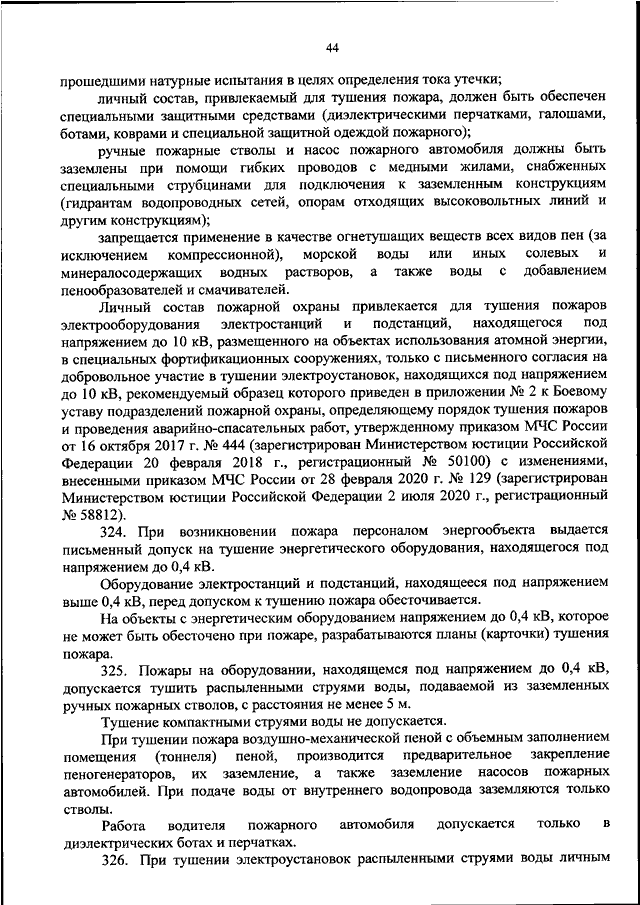 44

прошедшими натурные испытания в целях определения тока утечки;

личный состав, привлекаемый для тушения пожара, должен быть обеспечен специальными защитными средствами (диэлектрическими перчатками, галошами, ботами, коврами и специальной защитной одеждой пожарного);

ручные пожарные стволы и насос пожарного автомобиля должны быть заземлены при помощи гибких проводов с медными жилами, снабженных специальными струбцинами для подключения к заземленным конструкциям (гидрантам водопроводных сетей, опорам отходящих высоковольтных линий и другим конструкциям);

запрещается применение в качестве огнетушащих веществ всех видов пен (за исключением компрессионной), морской воды или иных солевых и минералосодержащих водных растворов, а также воды с добавлением пенообразователей и смачивателей.

Личный состав пожарной охраны привлекается для тушения пожаров электрооборудования электростанций и подстанций, находящегося под напряжением до 10 кВ, размещенного на объектах использования атомной энергии, в специальных фортификационных сооружениях, только с письменного согласия на добровольное участие в тушении электроустановок, находящихся под напряжением до 10 кВ, рекомендуемый образец которого приведен в приложении № 2 к Боевому уставу подразделений пожарной охраны, определяющему порядок тушения пожаров и проведения аварийно-спасательных работ, утвержденному приказом МЧС России от 16 октября 2017 г. № 444 (зарегистрирован Министерством юстиции Российской Федерации 20 февраля 2018 г., регистрационный № 50100) с изменениями, внесенными приказом МЧС России от 28 февраля 2020 г. № 129 (зарегистрирован Министерством юстиции Российской Федерации 2 июля 2020 г., регистрационный № 58812).

324. При возникновении пожара персоналом энергообъекта выдается письменный допуск на тушение энергетического оборудования, находящегося под напряжением до 0,4 кВ.

Оборудование электростанций и подстанций, находящееся под напряжением выше 0,4 кВ, перед допуском к тушению пожара обесточивается.

На объекты с энергетическим оборудованием напряжением до 0,4 кВ, которое не может быть обесточено при пожаре, разрабатываются планы (карточки) тушения пожара.

325. Пожары на оборудовании, находящемся под напряжением до 0,4 кВ, допускается тушить распыленными струями воды, подаваемой из заземленных ручных пожарных стволов, с расстояния не менее 5 м.

Тушение компактными струями воды не допускается.

При тушении пожара воздушно-механической пеной с объемным заполнением помещения (тоннеля) пеной, производится предварительное закрепление пеногенераторов, их заземление, а также заземление насосов пожарных автомобилей. При подаче воды от внутреннего водопровода заземляются только стволы.

Работа водителя пожарного автомобиля допускается только в диэлектрических ботах и перчатках.

326. При тушении электроустановок распыленными струями воды личным